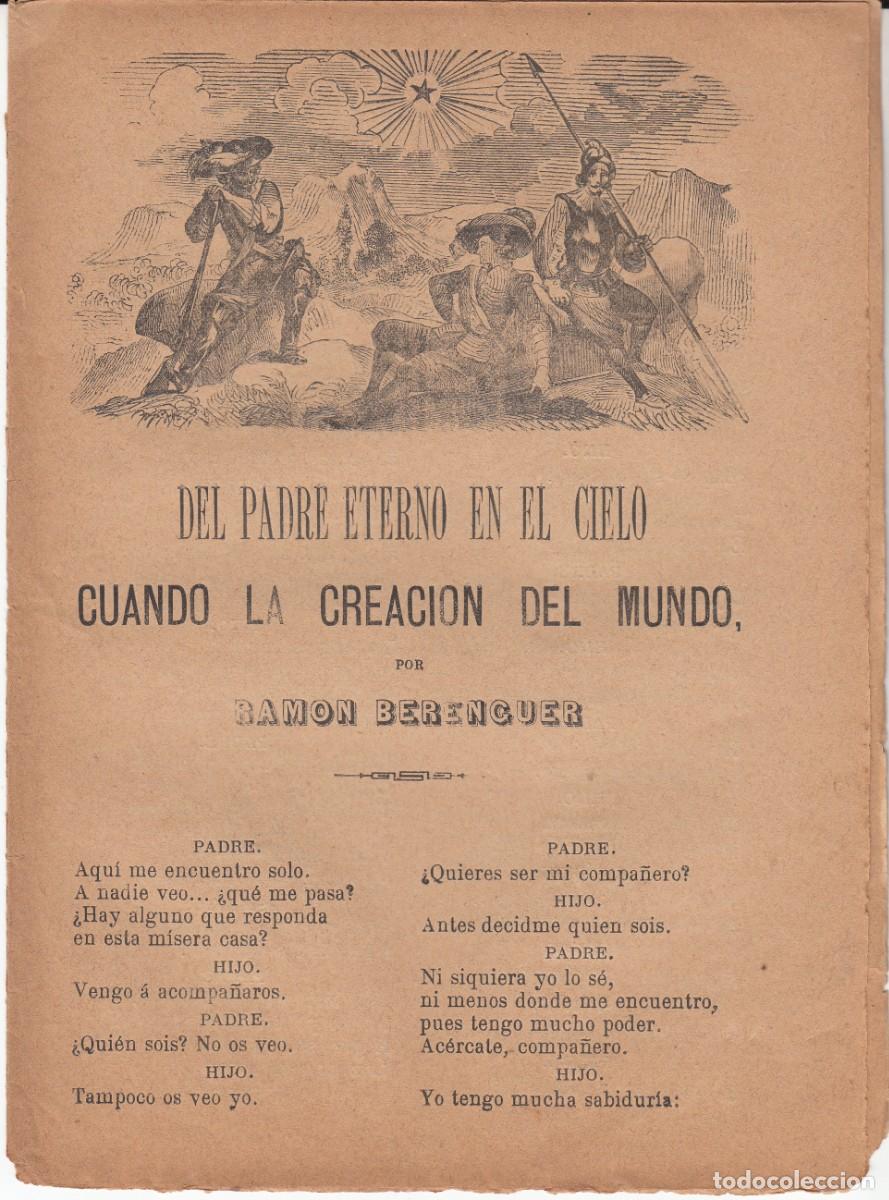 DEL PADRE ETERNO EN EL CIELO
CUANDO LA CREACION DEL MUNDO,

POR

RAMON BERENGUER

PADRE.
Aquí me encuentro solo.
A nadie veo... ¿qué me pasa?
¿Hay alguno que responda
en esta mísera casa?
HIJO.
Vengo á acompañaros.
PADRE.
¿Quién sois? No os veo.
HIJO.
Tampoco os veo yo.

PADRE.
¿Quieres ser mi compañero?
HIJO.
Antes decidme quien sois.
PADRE.
Ni siquiera yo lo sé,
ni menos donde me encuentro,
pues tengo mucho poder.
Acércate, compañero.
HIJO.
Yo tengo mucha sabiduría:

todocoleccion